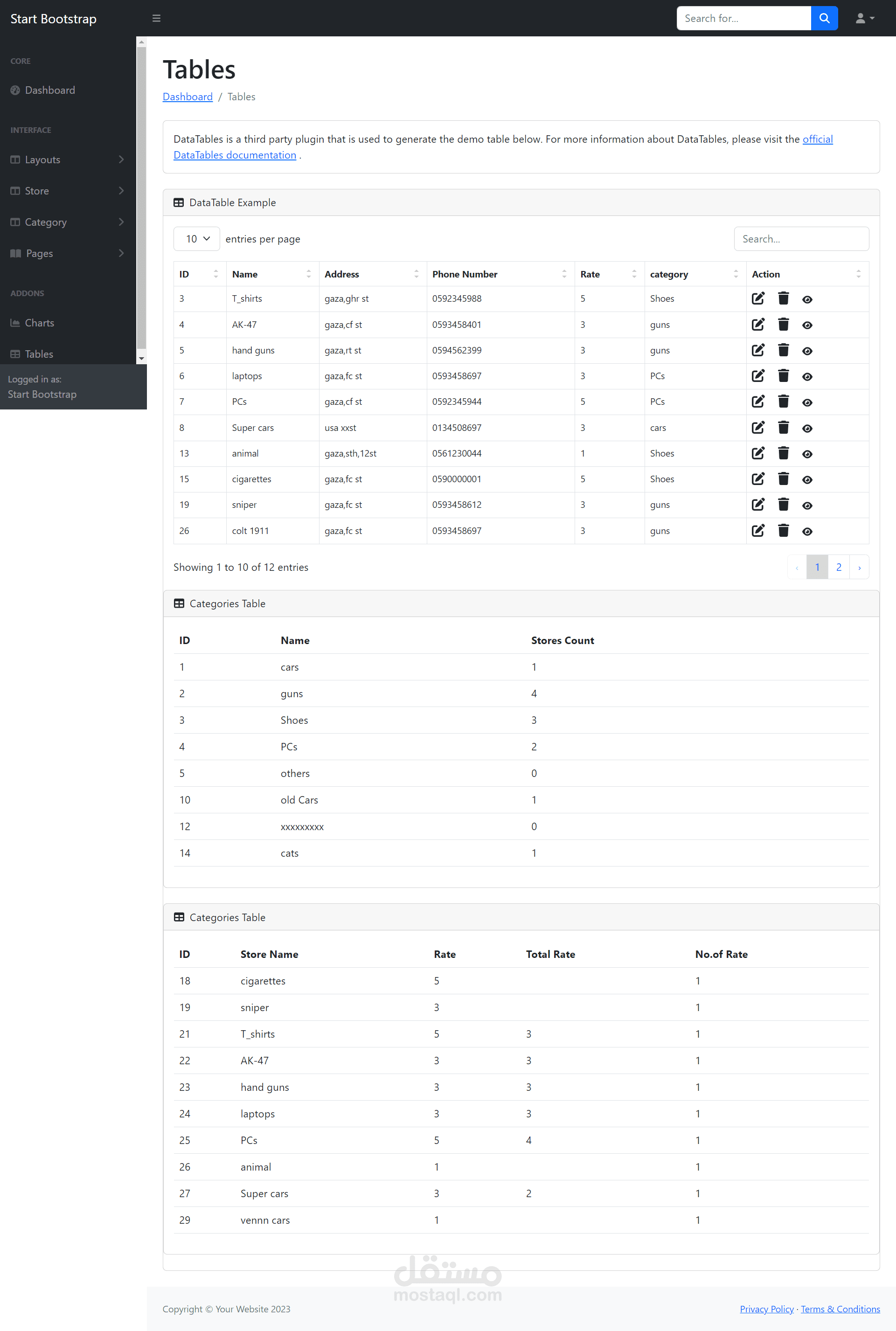 Start Bootstrap

Search for...

CORE
Dashboard
INTERFACE
Layouts
Store
Category
Pages
ADDONS
Charts
Tables
Logged in as:
Start Bootstrap

Tables

Dashboard / Tables

DataTables is a third party plugin that is used to generate the demo table below. For more information about DataTables, please visit the official DataTables documentation .

DataTable Example

10 entries per page

Search...

| ID | Name | Address | Phone Number | Rate | category | Action |
|---|---|---|---|---|---|---|
| 3 | T_shirts | gaza,ghr st | 0592345988 | 5 | Shoes | |
| 4 | AK-47 | gaza,cf st | 0593458401 | 3 | guns | |
| 5 | hand guns | gaza,rt st | 0594562399 | 3 | guns | |
| 6 | laptops | gaza,fc st | 0593458697 | 3 | PCs | |
| 7 | PCs | gaza,cf st | 0592345944 | 5 | PCs | |
| 8 | Super cars | usa xxst | 0134508697 | 3 | cars | |
| 13 | animal | gaza,sth,12st | 0561230044 | 1 | Shoes | |
| 15 | cigarettes | gaza,fc st | 0590000001 | 5 | Shoes | |
| 19 | sniper | gaza,fc st | 0593458612 | 3 | guns | |
| 26 | colt 1911 | gaza,fc st | 0593458697 | 3 | guns | |

Showing 1 to 10 of 12 entries

‹ 1 2 ›

Categories Table

| ID | Name | Stores Count |
|---|---|---|
| 1 | cars | 1 |
| 2 | guns | 4 |
| 3 | Shoes | 3 |
| 4 | PCs | 2 |
| 5 | others | 0 |
| 10 | old Cars | 1 |
| 12 | xxxxxxxxx | 0 |
| 14 | cats | 1 |

Categories Table

| ID | Store Name | Rate | Total Rate | No.of Rate |
|---|---|---|---|---|
| 18 | cigarettes | 5 | | 1 |
| 19 | sniper | 3 | | 1 |
| 21 | T_shirts | 5 | 3 | 1 |
| 22 | AK-47 | 3 | 3 | 1 |
| 23 | hand guns | 3 | 3 | 1 |
| 24 | laptops | 3 | 3 | 1 |
| 25 | PCs | 5 | 4 | 1 |
| 26 | animal | 1 | | 1 |
| 27 | Super cars | 3 | 2 | 1 |
| 29 | vennn cars | 1 | | 1 |

مستقل
mostaql.com

Copyright © Your Website 2023

Privacy Policy · Terms & Conditions